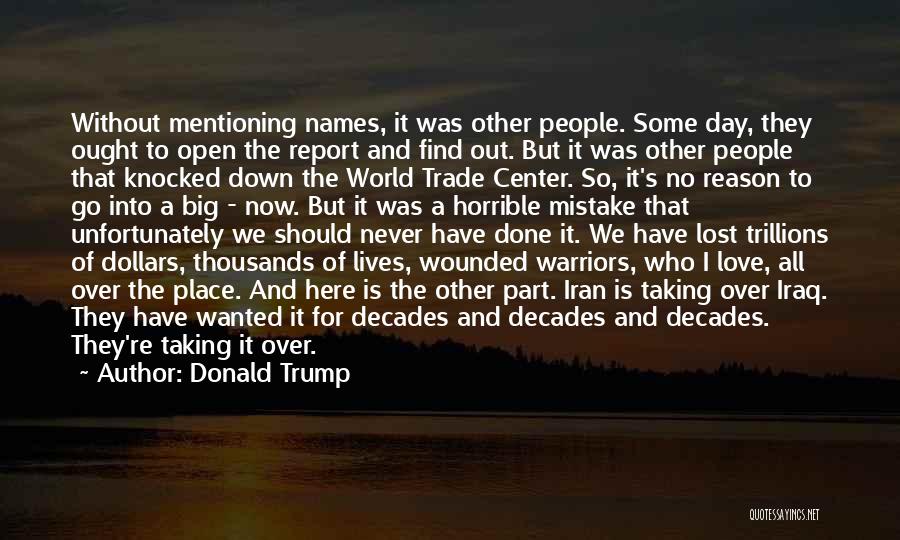 Without mentioning names, it was other people. Some day, they ought to open the report and find out. But it was other people that knocked down the World Trade Center. So, it's no reason to go into a big - now. But it was a horrible mistake that unfortunately we should never have done it. We have lost trillions of dollars, thousands of lives, wounded warriors, who I love, all over the place. And here is the other part. Iran is taking over Iraq. They have wanted it for decades and decades and decades. They're taking it over.

~ Author: Donald Trump

QUOTESSAYINGS.NET